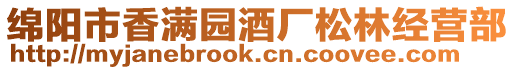 绵阳市香满园酒厂松林经营部
http://myjanebrook.cn.coovee.com